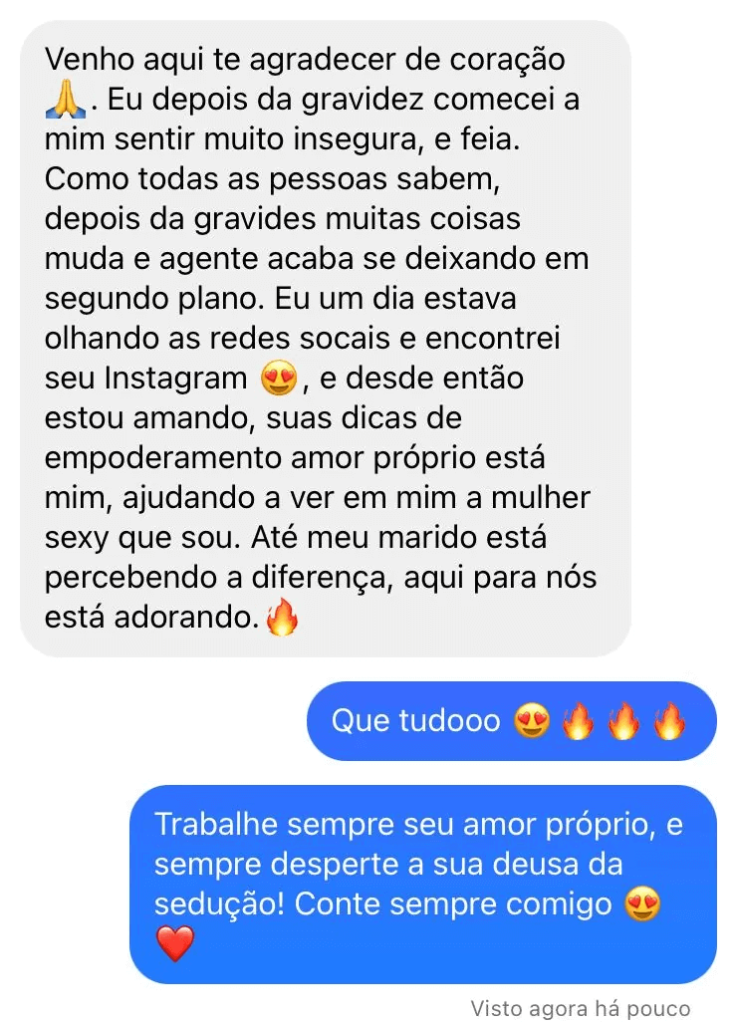 Venho aqui te agradecer de coração 🙏. Eu depois da gravidez comecei a mim sentir muito insegura, e feia. Como todas as pessoas sabem, depois da gravides muitas coisas muda e agente acaba se deixando em segundo plano. Eu um dia estava olhando as redes socais e encontrei seu Instagram 😍, e desde então estou amando, suas dicas de empoderamento amor próprio está mim, ajudando a ver em mim a mulher sexy que sou. Até meu marido está percebendo a diferença, aqui para nós está adorando.🔥

Que tudooo 😍🔥🔥🔥

Trabalhe sempre seu amor próprio, e sempre desperte a sua deusa da sedução! Conte sempre comigo 😍❤️

Visto agora há pouco